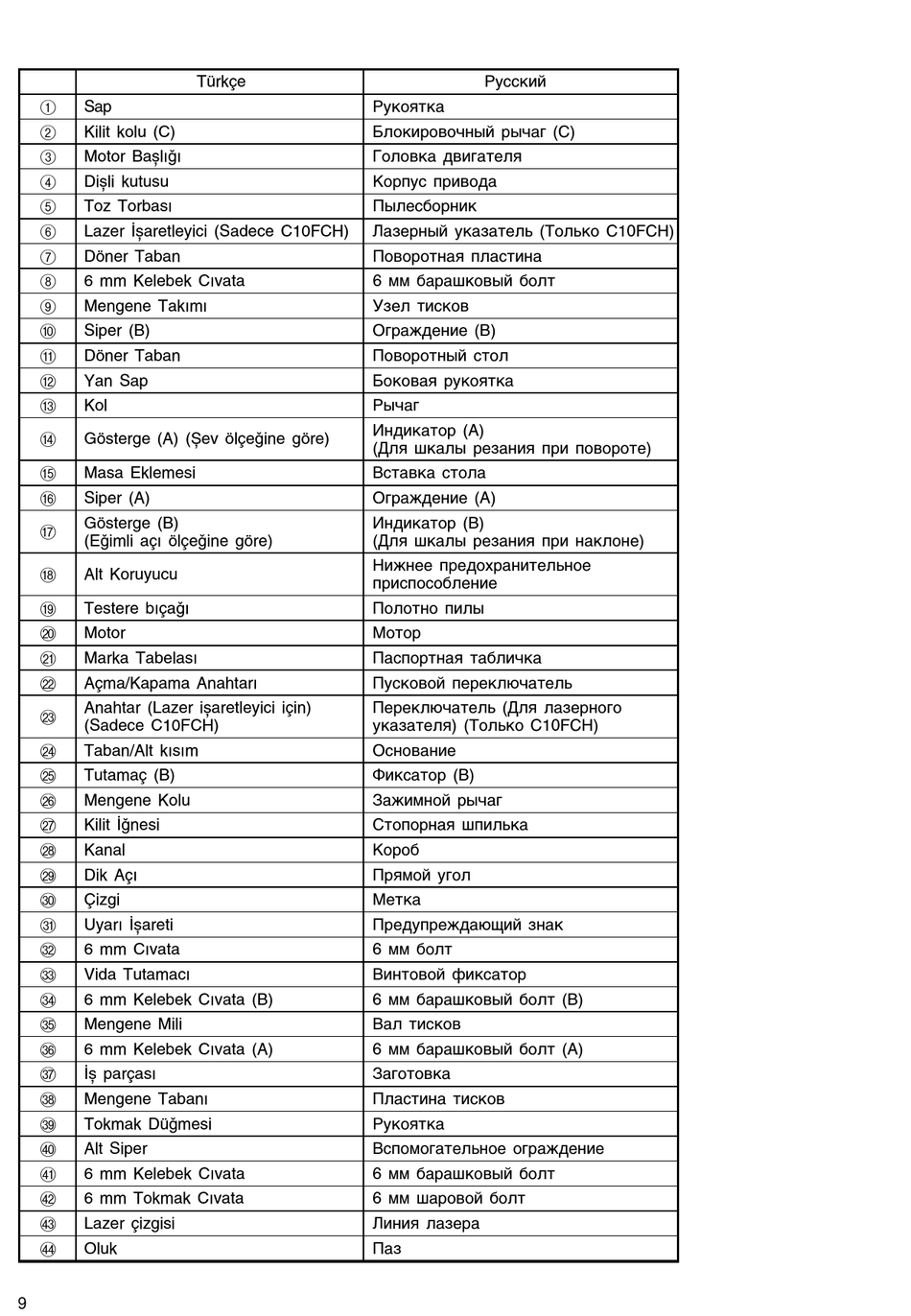 | | Türkçe | Русский |
|---|---|---|
| ① | Sap | Рукоятка |
| ② | Kilit kolu (C) | Блокировочный рычаг (C) |
| ③ | Motor Başlığı | Головка двигателя |
| ④ | Dişli kutusu | Корпус привода |
| ⑤ | Toz Torbası | Пылесборник |
| ⑥ | Lazer İşaretleyici (Sadece C10FCH) | Лазерный указатель (Только C10FCH) |
| ⑦ | Döner Taban | Поворотная пластина |
| ⑧ | 6 mm Kelebek Cıvata | 6 мм барашковый болт |
| ⑨ | Mengene Takımı | Узел тисков |
| ⑩ | Siper (B) | Ограждение (B) |
| ⑪ | Döner Taban | Поворотный стол |
| ⑫ | Yan Sap | Боковая рукоятка |
| ⑬ | Kol | Рычаг |
| ⑭ | Gösterge (A) (Şev ölçeğine göre) | Индикатор (A) (Для шкалы резания при повороте) |
| ⑮ | Masa Eklemesi | Вставка стола |
| ⑯ | Siper (A) | Ограждение (A) |
| ⑰ | Gösterge (B) (Eğimli açı ölçeğine göre) | Индикатор (B) (Для шкалы резания при наклоне) |
| ⑱ | Alt Koruyucu | Нижнее предохранительное приспособление |
| ⑲ | Testere bıçağı | Полотно пилы |
| ⑳ | Motor | Мотор |
| ㉑ | Marka Tabelası | Паспортная табличка |
| ㉒ | Açma/Kapama Anahtarı | Пусковой переключатель |
| ㉓ | Anahtar (Lazer işaretleyici için) (Sadece C10FCH) | Переключатель (Для лазерного указателя) (Только C10FCH) |
| ㉔ | Taban/Alt kısım | Основание |
| ㉕ | Tutamaç (B) | Фиксатор (B) |
| ㉖ | Mengene Kolu | Зажимной рычаг |
| ㉗ | Kilit İğnesi | Стопорная шпилька |
| ㉘ | Kanal | Короб |
| ㉙ | Dik Açı | Прямой угол |
| ㉚ | Çizgi | Метка |
| ㉛ | Uyarı İşareti | Предупреждающий знак |
| ㉜ | 6 mm Cıvata | 6 мм болт |
| ㉝ | Vida Tutamacı | Винтовой фиксатор |
| ㉞ | 6 mm Kelebek Cıvata (B) | 6 мм барашковый болт (B) |
| ㉟ | Mengene Mili | Вал тисков |
| ㊱ | 6 mm Kelebek Cıvata (A) | 6 мм барашковый болт (A) |
| ㊲ | İş parçası | Заготовка |
| ㊳ | Mengene Tabanı | Пластина тисков |
| ㊴ | Tokmak Düğmesi | Рукоятка |
| ㊵ | Alt Siper | Вспомогательное ограждение |
| ㊶ | 6 mm Kelebek Cıvata | 6 мм барашковый болт |
| ㊷ | 6 mm Tokmak Cıvata | 6 мм шаровой болт |
| ㊸ | Lazer çizgisi | Линия лазера |
| ㊹ | Oluk | Паз |

9